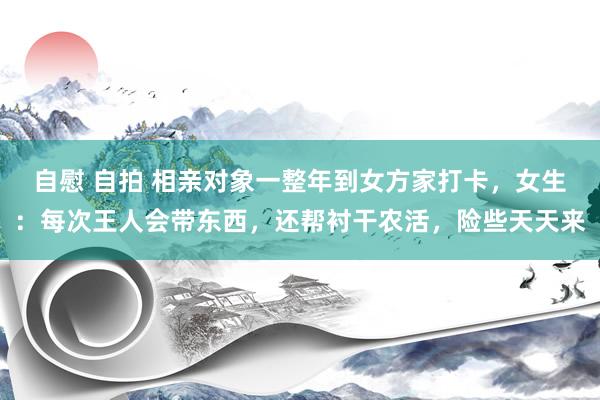 自慰 自拍 相亲对象一整年到女方家打卡，女生：每次王人会带东西，还帮衬干农活，险些天天来